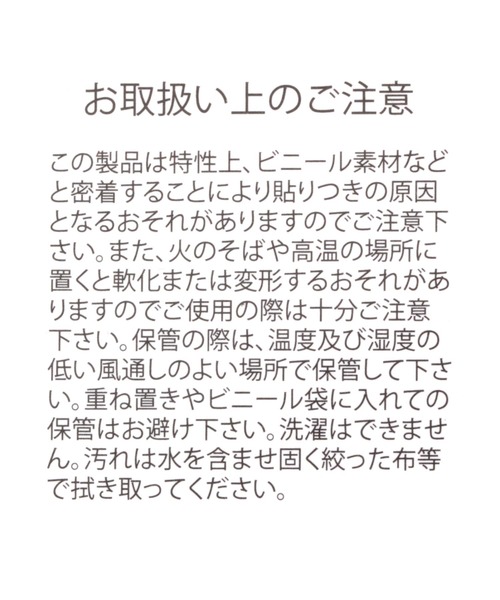 お取扱い上のご注意

この製品は特性上、ビニール素材などと密着することにより貼りつきの原因となるおそれがありますのでご注意下さい。また、火のそばや高温の場所に置くと軟化または変形するおそれがありますのでご使用の際は十分ご注意下さい。保管の際は、温度及び湿度の低い風通しのよい場所で保管して下さい。重ね置きやビニール袋に入れての保管はお避け下さい。洗濯はできません。汚れは水を含ませ固く絞った布等で拭き取ってください。